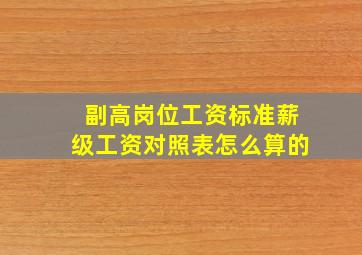 副高岗位工资标准薪级工资对照表怎么算的